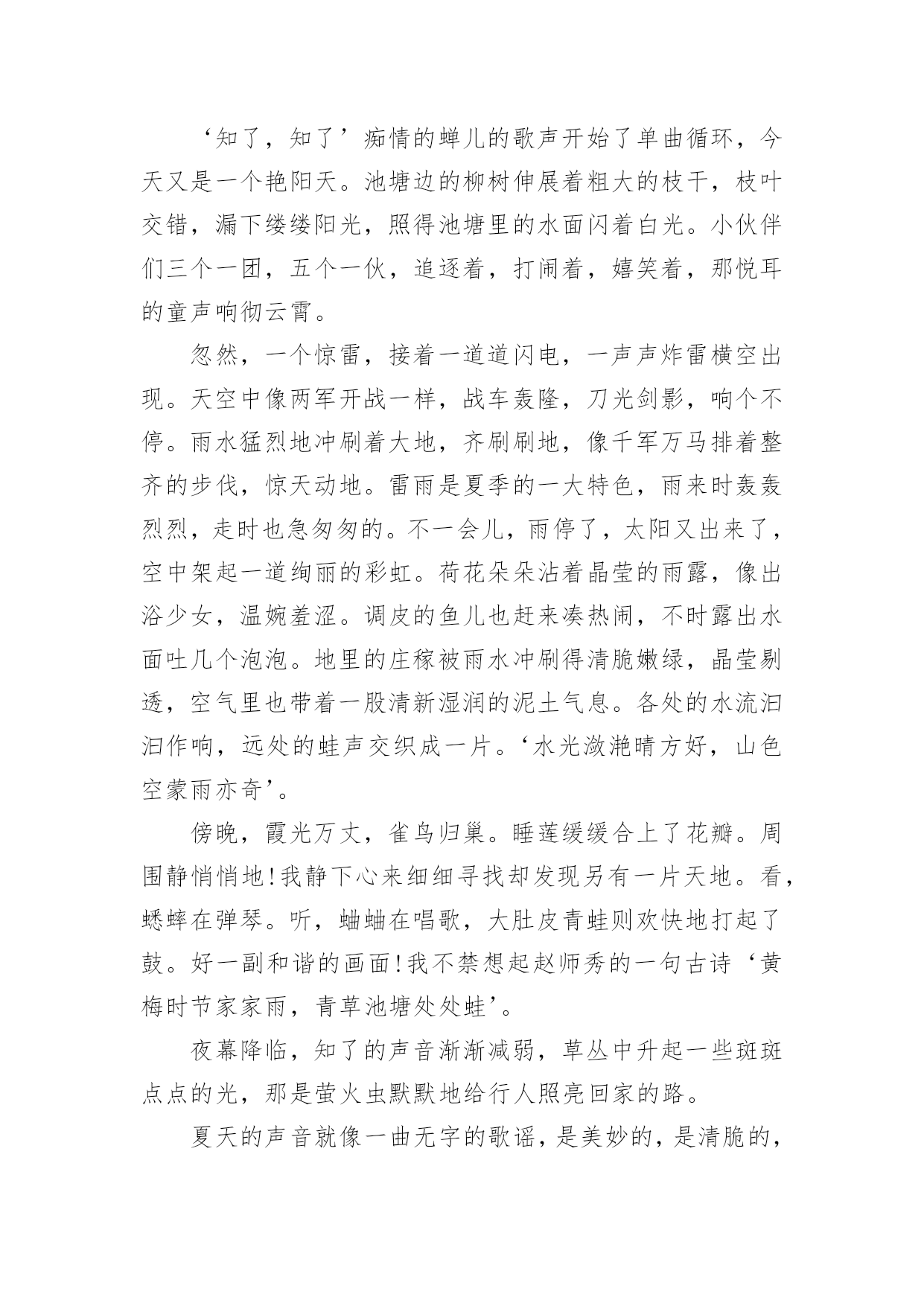 ‘知了，知了’痴情的蝉儿的歌声开始了单曲循环，今天又是一个艳阳天。池塘边的柳树伸展着粗大的枝干，枝叶交错，漏下缕缕阳光，照得池塘里的水面闪着白光。小伙伴们三个一团，五个一伙，追逐着，打闹着，嬉笑着，那悦耳的童声响彻云霄。

忽然，一个惊雷，接着一道道闪电，一声声炸雷横空出现。天空中像两军开战一样，战车轰隆，刀光剑影，响个不停。雨水猛烈地冲刷着大地，齐刷刷地，像千军万马排着整齐的步伐，惊天动地。雷雨是夏季的一大特色，雨来时轰轰烈烈，走时也急匆匆的。不一会儿，雨停了，太阳又出来了，空中架起一道绚丽的彩虹。荷花朵朵沾着晶莹的雨露，像出浴少女，温婉羞涩。调皮的鱼儿也赶来凑热闹，不时露出水面吐几个泡泡。地里的庄稼被雨水冲刷得清脆嫩绿，晶莹剔透，空气里也带着一股清新湿润的泥土气息。各处的水流汩汩作响，远处的蛙声交织成一片。‘水光潋滟晴方好，山色空蒙雨亦奇’。

傍晚，霞光万丈，雀鸟归巢。睡莲缓缓合上了花瓣。周围静悄悄地！我静下心来细细寻找却发现另有一片天地。看，蟋蟀在弹琴。听，蛐蛐在唱歌，大肚皮青蛙则欢快地打起了鼓。好一副和谐的画面！我不禁想起赵师秀的一句古诗‘黄梅时节家家雨，青草池塘处处蛙’。

夜幕降临，知了的声音渐渐减弱，草丛中升起一些斑斑点点的光，那是萤火虫默默地给行人照亮回家的路。

夏天的声音就像一曲无字的歌谣，是美妙的，是清脆的，